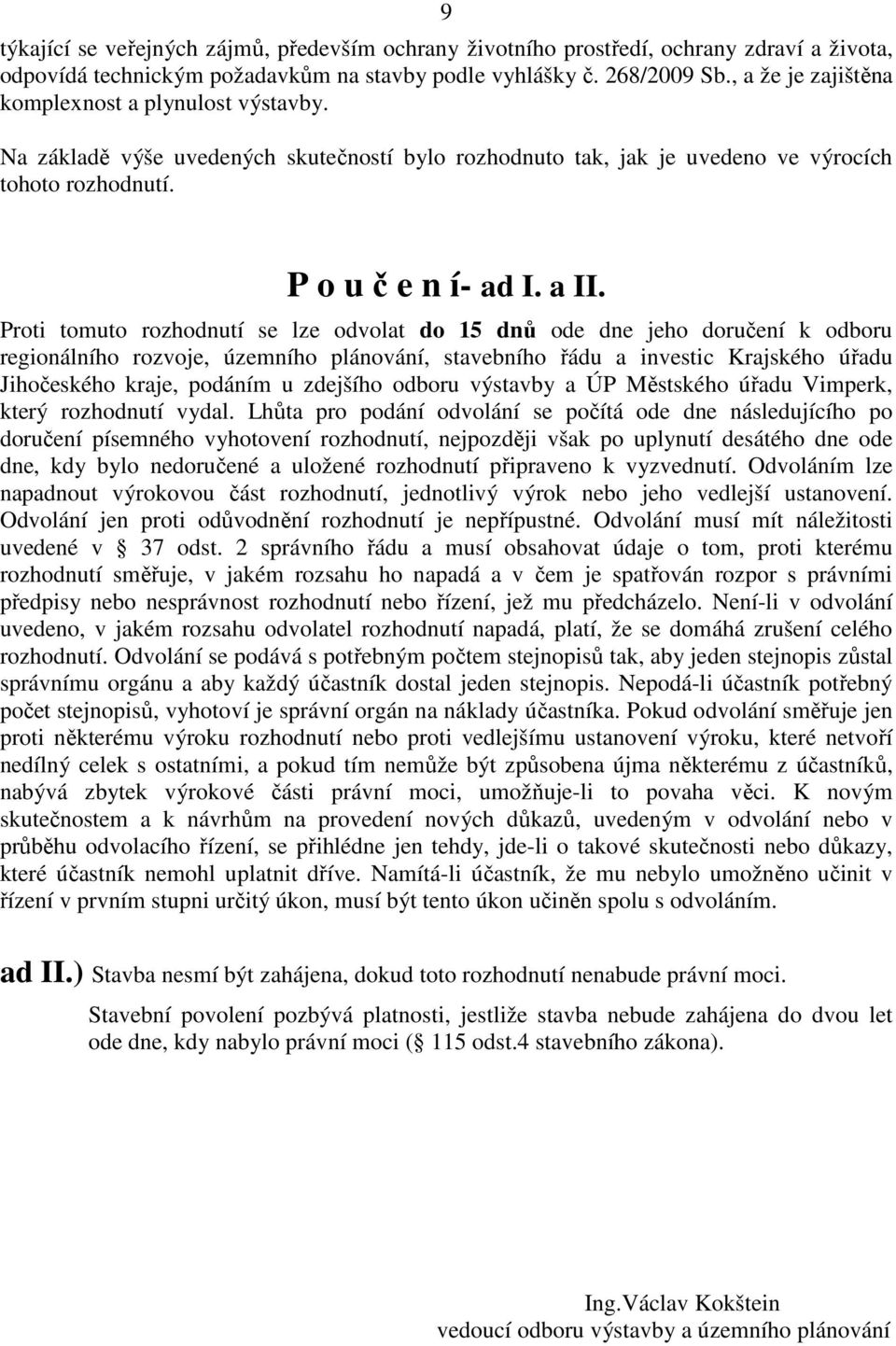 9

týkající se veřejných zájmů, především ochrany životního prostředí, ochrany zdraví a života, odpovídá technickým požadavkům na stavby podle vyhlášky č. 268/2009 Sb., a že je zajištěna komplexnost a plynulost výstavby.

Na základě výše uvedených skutečností bylo rozhodnuto tak, jak je uvedeno ve výrocích tohoto rozhodnutí.

P o u č e n í- ad I. a II.

Proti tomuto rozhodnutí se lze odvolat do 15 dnů ode dne jeho doručení k odboru regionálního rozvoje, územního plánování, stavebního řádu a investic Krajského úřadu Jihočeského kraje, podáním u zdejšího odboru výstavby a ÚP Městského úřadu Vimperk, který rozhodnutí vydal. Lhůta pro podání odvolání se počítá ode dne následujícího po doručení písemného vyhotovení rozhodnutí, nejpozději však po uplynutí desátého dne ode dne, kdy bylo nedoručené a uložené rozhodnutí připraveno k vyzvednutí. Odvoláním lze napadnout výrokovou část rozhodnutí, jednotlivý výrok nebo jeho vedlejší ustanovení. Odvolání jen proti odůvodnění rozhodnutí je nepřípustné. Odvolání musí mít náležitosti uvedené v  37 odst. 2 správního řádu a musí obsahovat údaje o tom, proti kterému rozhodnutí směřuje, v jakém rozsahu ho napadá a v čem je spatřován rozpor s právními předpisy nebo nesprávnost rozhodnutí nebo řízení, jež mu předcházelo. Není-li v odvolání uvedeno, v jakém rozsahu odvolatel rozhodnutí napadá, platí, že se domáhá zrušení celého rozhodnutí. Odvolání se podává s potřebným počtem stejnopisů tak, aby jeden stejnopis zůstal správnímu orgánu a aby každý účastník dostal jeden stejnopis. Nepodá-li účastník potřebný počet stejnopisů, vyhotoví je správní orgán na náklady účastníka. Pokud odvolání směřuje jen proti některému výroku rozhodnutí nebo proti vedlejšímu ustanovení výroku, které netvoří nedílný celek s ostatními, a pokud tím nemůže být způsobena újma některému z účastníků, nabývá zbytek výrokové části právní moci, umožňuje-li to povaha věci. K novým skutečnostem a k návrhům na provedení nových důkazů, uvedeným v odvolání nebo v průběhu odvolacího řízení, se přihlédne jen tehdy, jde-li o takové skutečnosti nebo důkazy, které účastník nemohl uplatnit dříve. Namítá-li účastník, že mu nebylo umožněno učinit v řízení v prvním stupni určitý úkon, musí být tento úkon učiněn spolu s odvoláním.

ad II.) Stavba nesmí být zahájena, dokud toto rozhodnutí nenabude právní moci.

Stavební povolení pozbývá platnosti, jestliže stavba nebude zahájena do dvou let ode dne, kdy nabylo právní moci ( 115 odst.4 stavebního zákona).

Ing.Václav Kokštein
vedoucí odboru výstavby a územního plánování